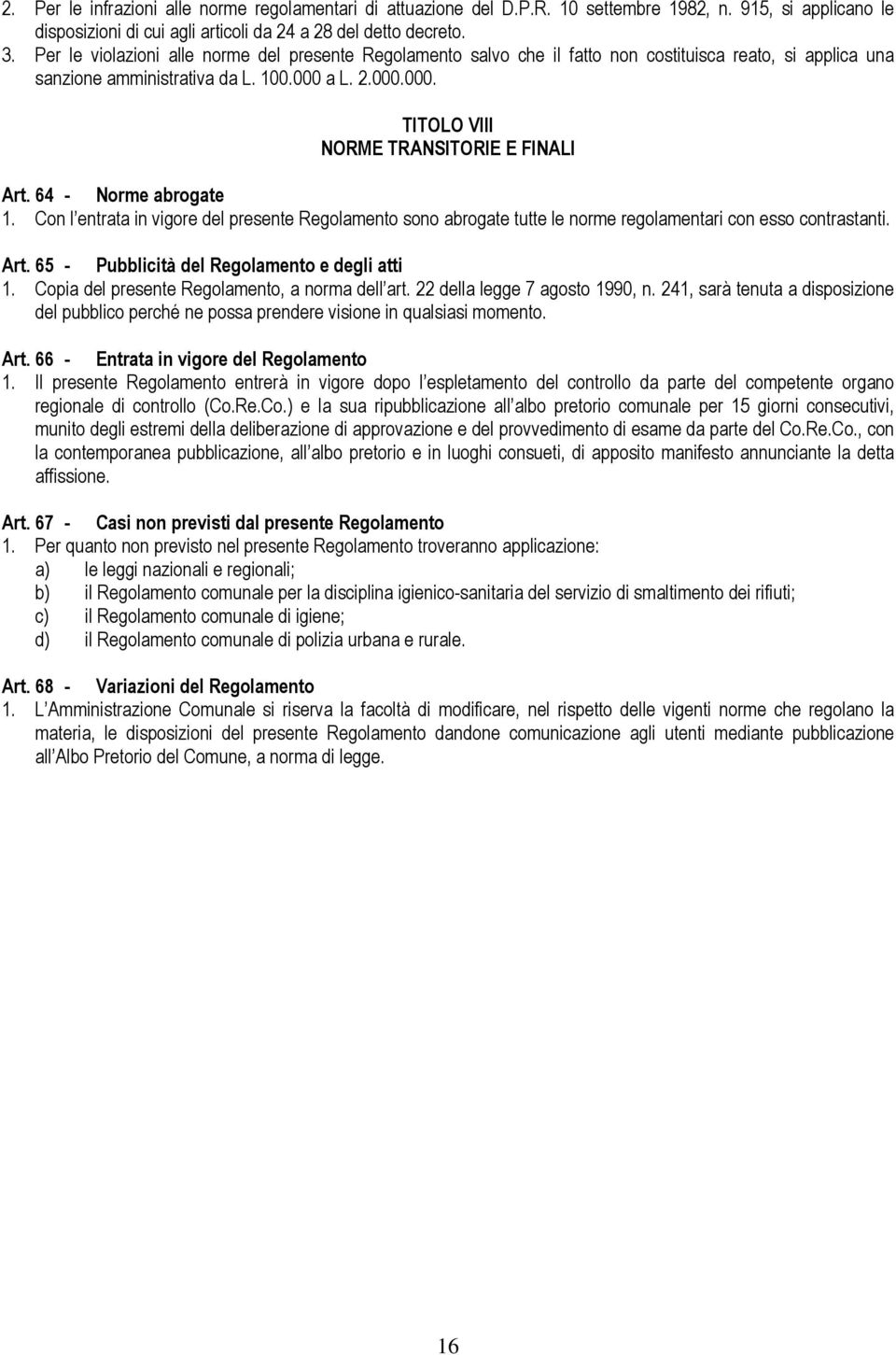 2. Per le infrazioni alle norme regolamentari di attuazione del D.P.R. 10 settembre 1982, n. 915, si applicano le disposizioni di cui agli articoli da 24 a 28 del detto decreto.
3. Per le violazioni alle norme del presente Regolamento salvo che il fatto non costituisca reato, si applica una sanzione amministrativa da L. 100.000 a L. 2.000.000.

TITOLO VIII
NORME TRANSITORIE E FINALI

Art. 64 - Norme abrogate
1. Con l entrata in vigore del presente Regolamento sono abrogate tutte le norme regolamentari con esso contrastanti.

Art. 65 - Pubblicità del Regolamento e degli atti
1. Copia del presente Regolamento, a norma dell art. 22 della legge 7 agosto 1990, n. 241, sarà tenuta a disposizione del pubblico perché ne possa prendere visione in qualsiasi momento.

Art. 66 - Entrata in vigore del Regolamento
1. Il presente Regolamento entrerà in vigore dopo l espletamento del controllo da parte del competente organo regionale di controllo (Co.Re.Co.) e la sua ripubblicazione all albo pretorio comunale per 15 giorni consecutivi, munito degli estremi della deliberazione di approvazione e del provvedimento di esame da parte del Co.Re.Co., con la contemporanea pubblicazione, all albo pretorio e in luoghi consueti, di apposito manifesto annunciante la detta affissione.

Art. 67 - Casi non previsti dal presente Regolamento
1. Per quanto non previsto nel presente Regolamento troveranno applicazione:
a) le leggi nazionali e regionali;
b) il Regolamento comunale per la disciplina igienico-sanitaria del servizio di smaltimento dei rifiuti;
c) il Regolamento comunale di igiene;
d) il Regolamento comunale di polizia urbana e rurale.

Art. 68 - Variazioni del Regolamento
1. L Amministrazione Comunale si riserva la facoltà di modificare, nel rispetto delle vigenti norme che regolano la materia, le disposizioni del presente Regolamento dandone comunicazione agli utenti mediante pubblicazione all Albo Pretorio del Comune, a norma di legge.

16